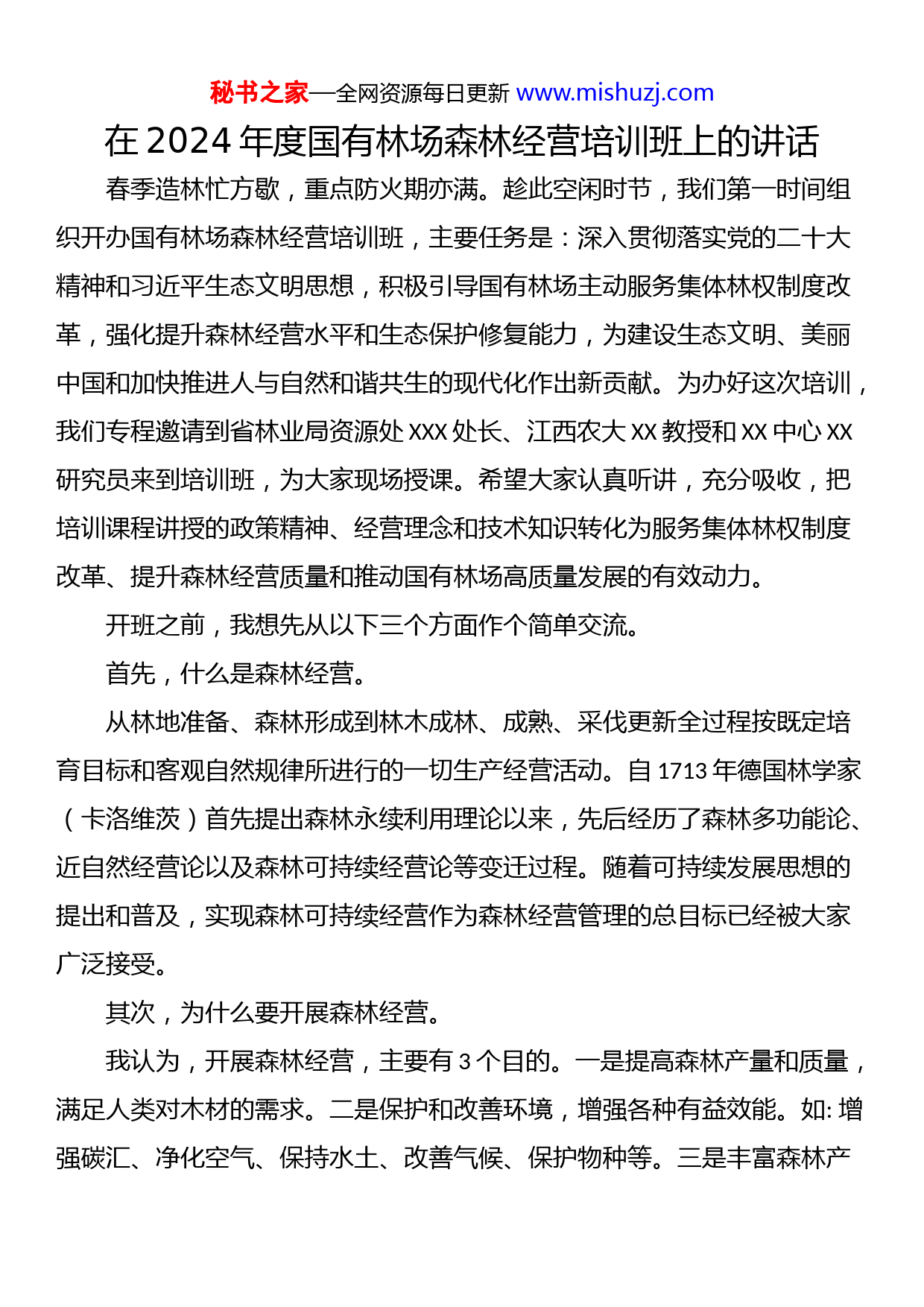 秘书之家—全网资源每日更新 www.mishuzj.com

在 2024 年度国有林场森林经营培训班上的讲话

春季造林忙方歇，重点防火期亦满。趁此空闲时节，我们第一时间组织开办国有林场森林经营培训班，主要任务是：深入贯彻落实党的二十大精神和习近平生态文明思想，积极引导国有林场主动服务集体林权制度改革，强化提升森林经营水平和生态保护修复能力，为建设生态文明、美丽中国和加快推进人与自然和谐共生的现代化作出新贡献。为办好这次培训，我们专程邀请到省林业局资源处 XXX 处长、江西农大 XX 教授和 XX 中心 XX 研究员来到培训班，为大家现场授课。希望大家认真听讲，充分吸收，把培训课程讲授的政策精神、经营理念和技术知识转化为服务集体林权制度改革、提升森林经营质量和推动国有林场高质量发展的有效动力。

开班之前，我想先从以下三个方面作个简单交流。

首先，什么是森林经营。

从林地准备、森林形成到林木成林、成熟、采伐更新全过程按既定培育目标和客观自然规律所进行的一切生产经营活动。自 1713 年德国林学家（卡洛维茨）首先提出森林永续利用理论以来，先后经历了森林多功能论、近自然经营论以及森林可持续经营论等变迁过程。随着可持续发展思想的提出和普及，实现森林可持续经营作为森林经营管理的总目标已经被大家广泛接受。

其次，为什么要开展森林经营。

我认为，开展森林经营，主要有 3 个目的。一是提高森林产量和质量，满足人类对木材的需求。二是保护和改善环境，增强各种有益效能。如: 增强碳汇、净化空气、保持水土、改善气候、保护物种等。三是丰富森林产